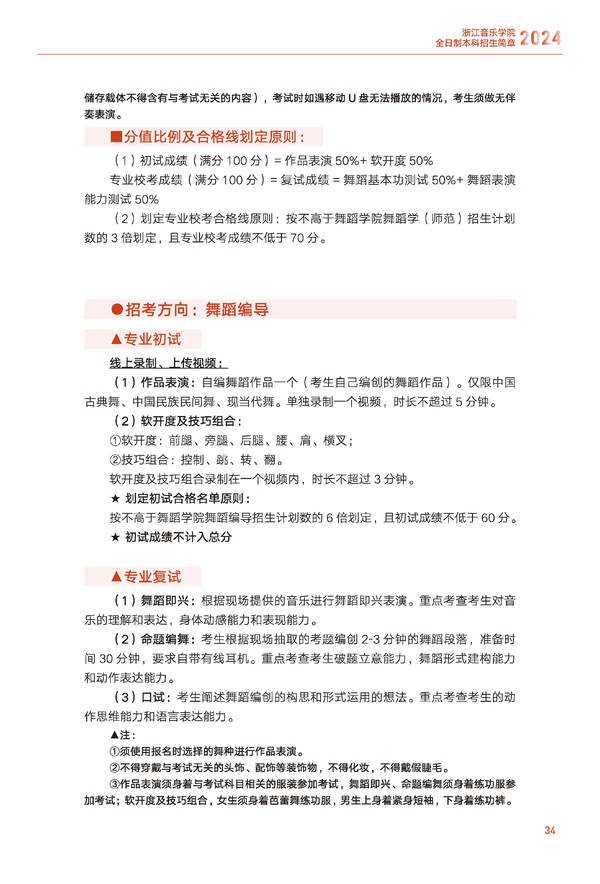 浙江音乐学院
全日制本科招生简章 2024

储存载体不得含有与考试无关的内容），考试时如遇移动 U 盘无法播放的情况，考生须做无伴奏表演。

■分值比例及合格线划定原则：

（1）初试成绩（满分 100 分）= 作品表演 50%+ 软开度 50%

专业校考成绩（满分 100 分）= 复试成绩 = 舞蹈基本功测试 50%+ 舞蹈表演能力测试 50%

（2）划定专业校考合格线原则：按不高于舞蹈学院舞蹈学（师范）招生计划数的 3 倍划定，且专业校考成绩不低于 70 分。

●招考方向：舞蹈编导

▲专业初试

线上录制、上传视频：

（1）作品表演：自编舞蹈作品一个（考生自己编创的舞蹈作品）。仅限中国古典舞、中国民族民间舞、现当代舞。单独录制一个视频，时长不超过 5 分钟。

（2）软开度及技巧组合：

①软开度：前腿、旁腿、后腿、腰、肩、横叉；

②技巧组合：控制、跳、转、翻。

软开度及技巧组合录制在一个视频内，时长不超过 3 分钟。

★ 划定初试合格名单原则：

按不高于舞蹈学院舞蹈编导招生计划数的 6 倍划定，且初试成绩不低于 60 分。

★ 初试成绩不计入总分

▲专业复试

（1）舞蹈即兴：根据现场提供的音乐进行舞蹈即兴表演。重点考查考生对音乐的理解和表达，身体动感能力和表现能力。

（2）命题编舞：考生根据现场抽取的考题编创 2-3 分钟的舞蹈段落，准备时间 30 分钟，要求自带有线耳机。重点考查考生破题立意能力，舞蹈形式建构能力和动作表达能力。

（3）口试：考生阐述舞蹈编创的构思和形式运用的想法。重点考查考生的动作思维能力和语言表达能力。

▲注：

①须使用报名时选择的舞种进行作品表演。

②不得穿戴与考试无关的头饰、配饰等装饰物，不得化妆，不得戴假睫毛。

③作品表演须身着与考试科目相关的服装参加考试，舞蹈即兴、命题编舞须身着练功服参加考试；软开度及技巧组合，女生须身着芭蕾舞练功服，男生上身着紧身短袖，下身着练功裤。

34